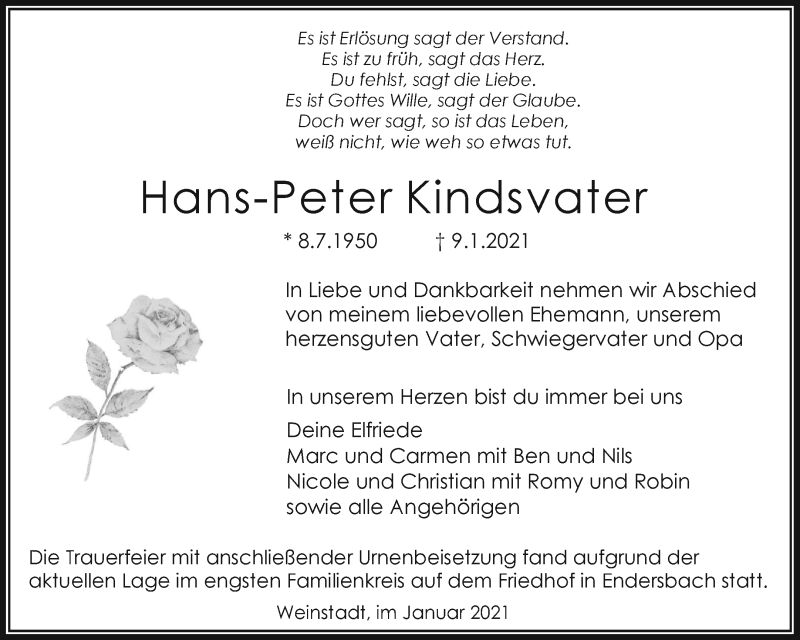 Es ist Erlösung sagt der Verstand.
Es ist zu früh, sagt das Herz.
Du fehlst, sagt die Liebe.
Es ist Gottes Wille, sagt der Glaube.
Doch wer sagt, so ist das Leben,
weiß nicht, wie weh so etwas tut.

Hans-Peter Kindsvater

* 8.7.1950 † 9.1.2021

In Liebe und Dankbarkeit nehmen wir Abschied von meinem liebevollen Ehemann, unserem herzensguten Vater, Schwiegervater und Opa

In unserem Herzen bist du immer bei uns

Deine Elfriede
Marc und Carmen mit Ben und Nils
Nicole und Christian mit Romy und Robin
sowie alle Angehörigen

Die Trauerfeier mit anschließender Urnenbeisetzung fand aufgrund der aktuellen Lage im engsten Familienkreis auf dem Friedhof in Endersbach statt.

Weinstadt, im Januar 2021